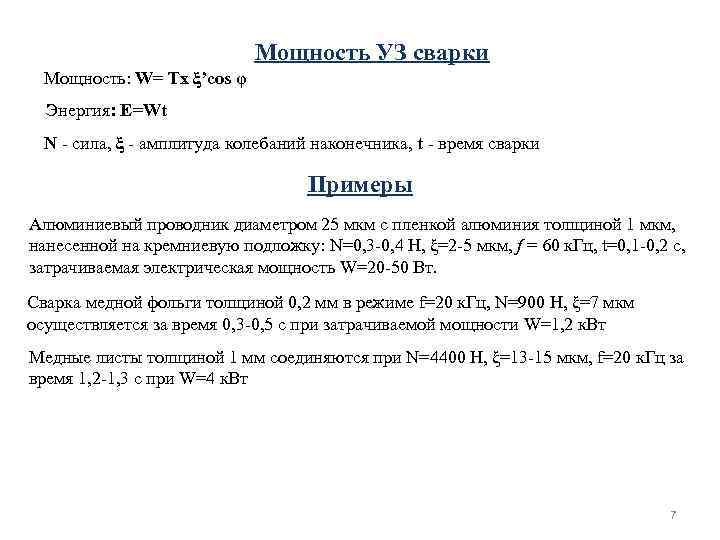 Мощность УЗ сварки

Мощность: W= Tx ξ’cos φ

Энергия: E=Wt

N - сила, ξ - амплитуда колебаний наконечника, t - время сварки

Примеры

Алюминиевый проводник диаметром 25 мкм с пленкой алюминия толщиной 1 мкм, нанесенной на кремниевую подложку: N=0,3-0,4 Н, ξ=2-5 мкм, f = 60 кГц, t=0,1-0,2 с, затрачиваемая электрическая мощность W=20-50 Вт.

Сварка медной фольги толщиной 0,2 мм в режиме f=20 кГц, N=900 Н, ξ=7 мкм осуществляется за время 0,3-0,5 с при затрачиваемой мощности W=1,2 кВт

Медные листы толщиной 1 мм соединяются при N=4400 Н, ξ=13-15 мкм, f=20 кГц за время 1,2-1,3 с при W=4 кВт

7